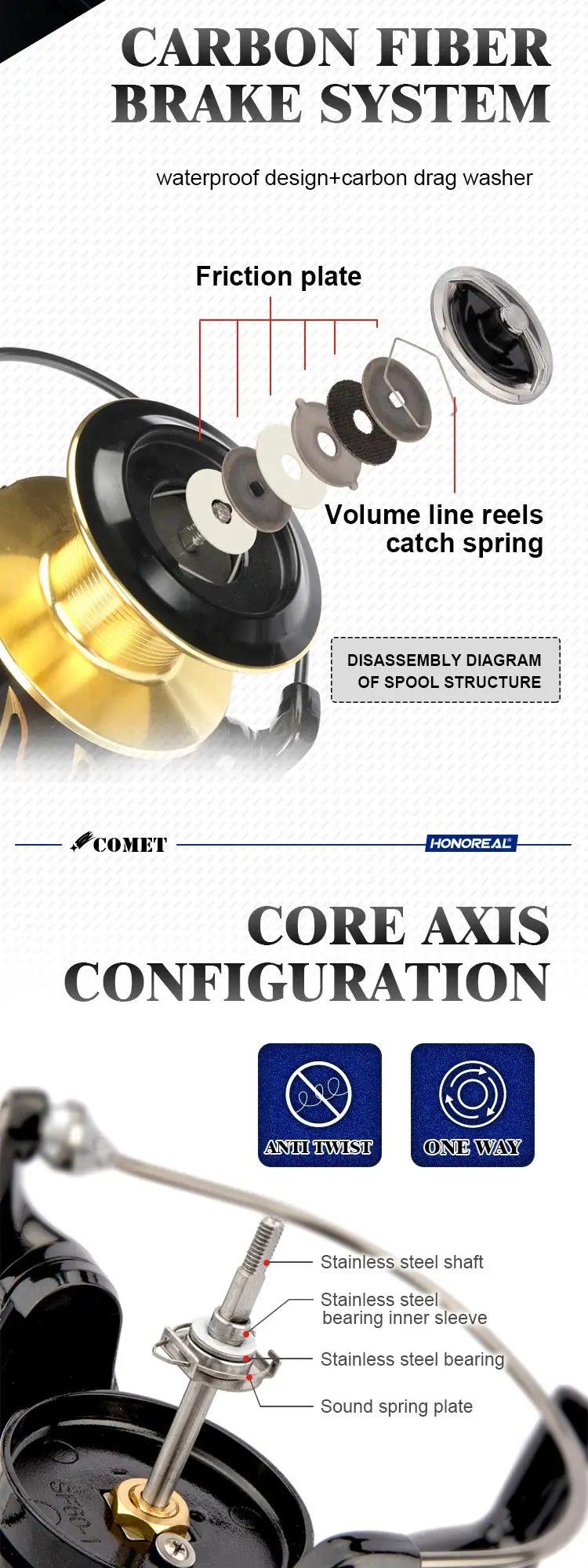 CARBON FIBER BRAKE SYSTEM

waterproof design+carbon drag washer

Friction plate

Volume line reels catch spring

DISASSEMBLY DIAGRAM OF SPOOL STRUCTURE

COMET

HONOREAL

CORE AXIS CONFIGURATION

ANTI TWIST

ONE WAY

Stainless steel shaft

Stainless steel bearing inner sleeve

Stainless steel bearing

Sound spring plate